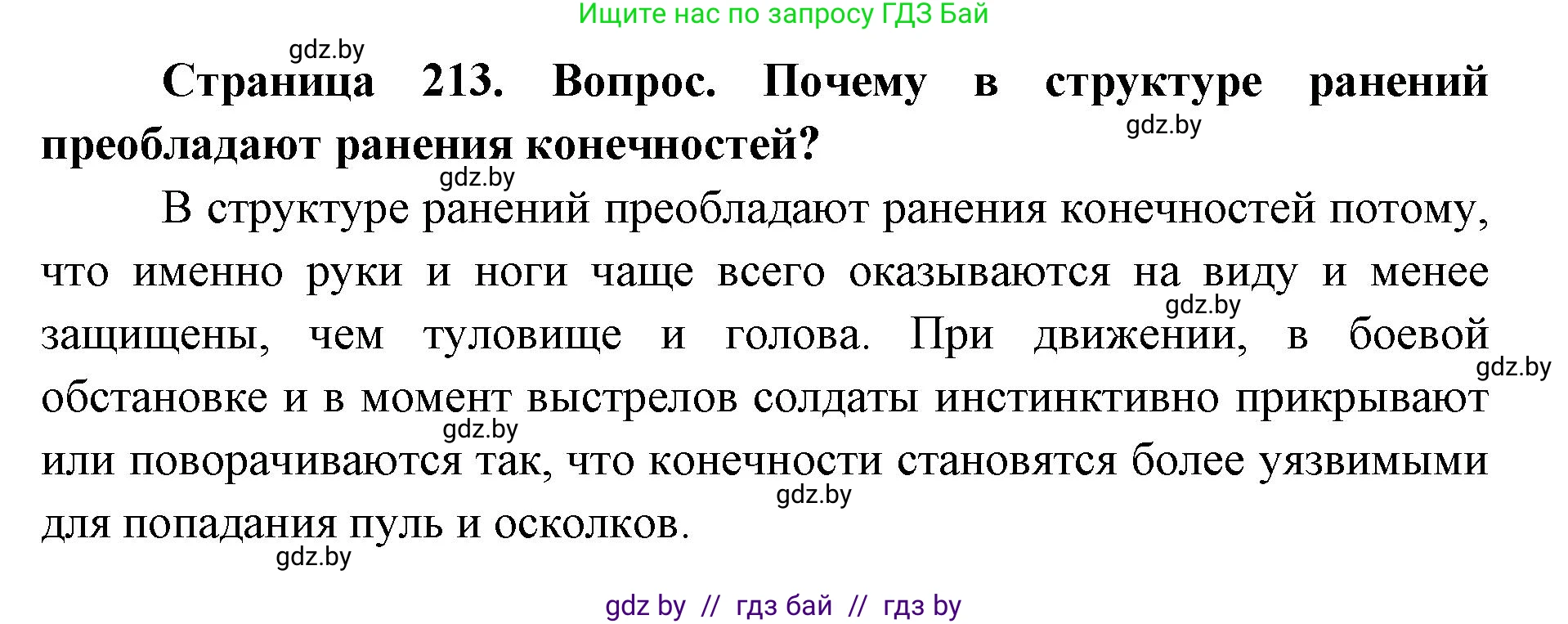 Ищите нас по запросу ГДЗ Бай

gdz.by

Страница 213. Вопрос. Почему в структуре ранений преобладают ранения конечностей?

gdz.by

gdz.by

В структуре ранений преобладают ранения конечностей потому, что именно руки и ноги чаще всего оказываются на виду и менее защищены, чем туловище и голова. При движении, в боевой обстановке и в момент выстрелов солдаты инстинктивно прикрывают или поворачиваются так, что конечности становятся более уязвимыми для попадания пуль и осколков.

gdz.by

gdz.by

gdz.by

gdz.by

gdz.by

gdz by // гдз бай // гдз by